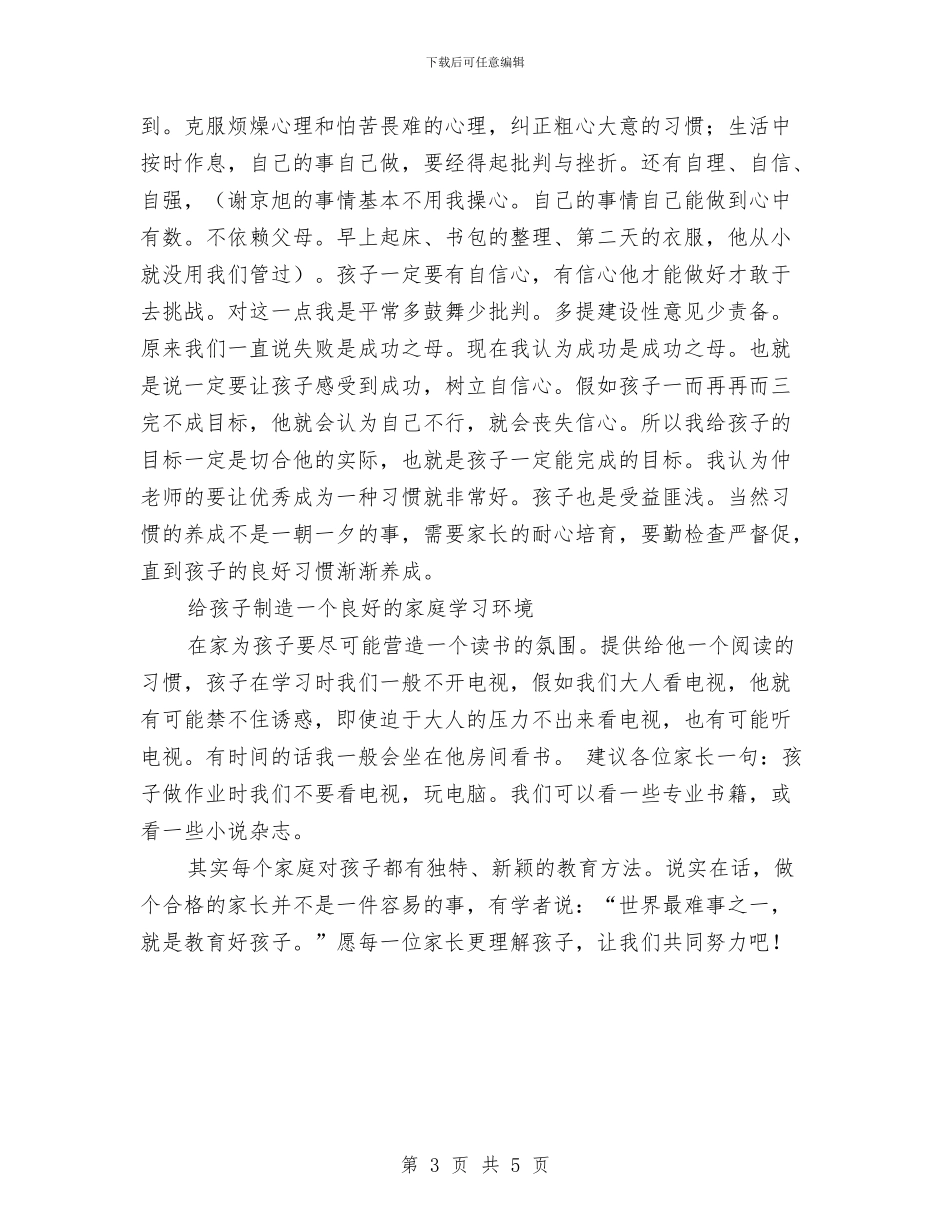 下载后可任意编辑

到。克服烦燥心理和怕苦畏难的心理，纠正粗心大意的习惯；生活中按时作息，自己的事自己做，要经得起批判与挫折。还有自理、自信、自强，（谢京旭的事情基本不用我操心。自己的事情自己能做到心中有数。不依赖父母。早上起床、书包的整理、第二天的衣服，他从小就没用我们管过）。孩子一定要有自信心，有信心他才能做好才敢于去挑战。对这一点我是平常多鼓舞少批判。多提建设性意见少责备。原来我们一直说失败是成功之母。现在我认为成功是成功之母。也就是说一定要让孩子感受到成功，树立自信心。假如孩子一而再再而三完不成目标，他就会认为自己不行，就会丧失信心。所以我给孩子的目标一定是切合他的实际，也就是孩子一定能完成的目标。我认为仲老师的要让优秀成为一种习惯就非常好。孩子也是受益匪浅。当然习惯的养成不是一朝一夕的事，需要家长的耐心培育，要勤检查严督促，直到孩子的良好习惯渐渐养成。

给孩子制造一个良好的家庭学习环境

在家为孩子要尽可能营造一个读书的氛围。提供给他一个阅读的习惯，孩子在学习时我们一般不开电视，假如我们大人看电视，他就有可能禁不住诱惑，即使迫于大人的压力不出来看电视，也有可能听电视。有时间的话我一般会坐在他房间看书。 建议各位家长一句：孩子做作业时我们不要看电视，玩电脑。我们可以看一些专业书籍，或看一些小说杂志。

其实每个家庭对孩子都有独特、新颖的教育方法。说实在话，做个合格的家长并不是一件容易的事，有学者说：“世界最难事之一，就是教育好孩子。”愿每一位家长更理解孩子，让我们共同努力吧！

第 3 页 共 5 页